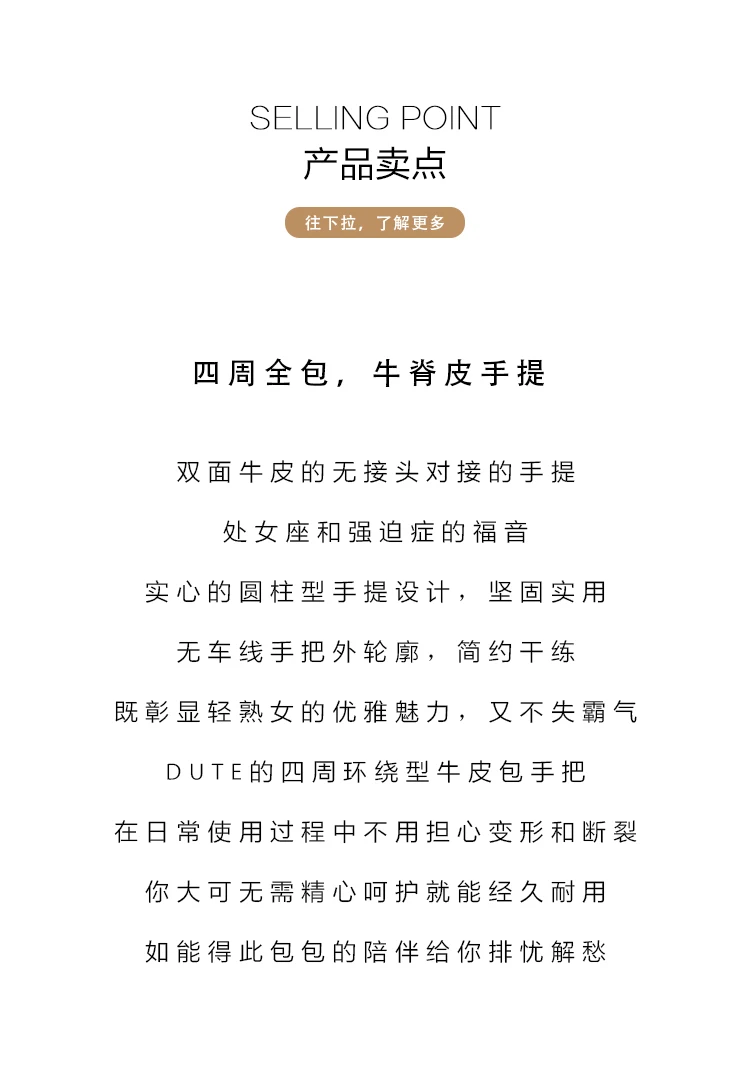 SELLING POINT
产品卖点

往下拉，了解更多

四周全包，牛脊皮手提

双面牛皮的无接头对接的手提

处女座和强迫症的福音

实心的圆柱型手提设计，坚固实用

无车线手把外轮廓，简约干练

既彰显轻熟女的优雅魅力，又不失霸气

DUTE的四周环绕型牛皮包手把

在日常使用过程中不用担心变形和断裂

你大可无需精心呵护就能经久耐用

如能得此包包的陪伴给你排忧解愁